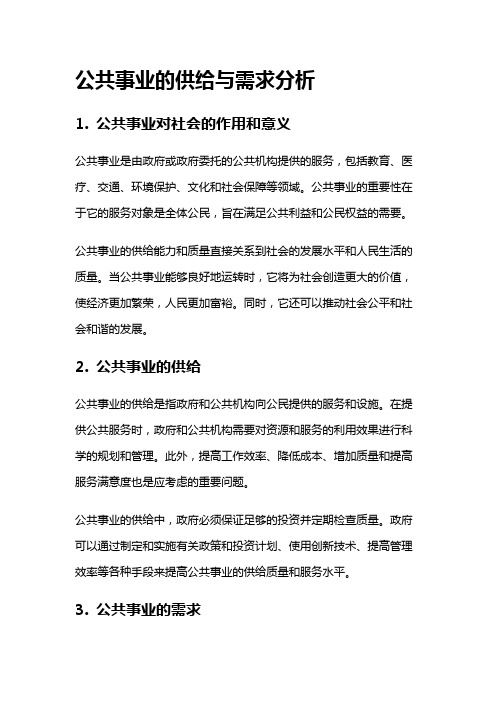 公共事业的供给与需求分析

1. 公共事业对社会的作用和意义

公共事业是由政府或政府委托的公共机构提供的服务，包括教育、医疗、交通、环境保护、文化和社会保障等领域。公共事业的重要性在于它的服务对象是全体公民，旨在满足公共利益和公民权益的需要。

公共事业的供给能力和质量直接关系到社会的发展水平和人民生活的质量。当公共事业能够良好地运转时，它将为社会创造更大的价值，使经济更加繁荣，人民更加富裕。同时，它还可以推动社会公平和社会和谐的发展。

2. 公共事业的供给

公共事业的供给是指政府和公共机构向公民提供的服务和设施。在提供公共服务时，政府和公共机构需要对资源和服务的利用效果进行科学的规划和管理。此外，提高工作效率、降低成本、增加质量和提高服务满意度也是应考虑的重要问题。

公共事业的供给中，政府必须保证足够的投资并定期检查质量。政府可以通过制定和实施有关政策和投资计划、使用创新技术、提高管理效率等各种手段来提高公共事业的供给质量和服务水平。

3. 公共事业的需求